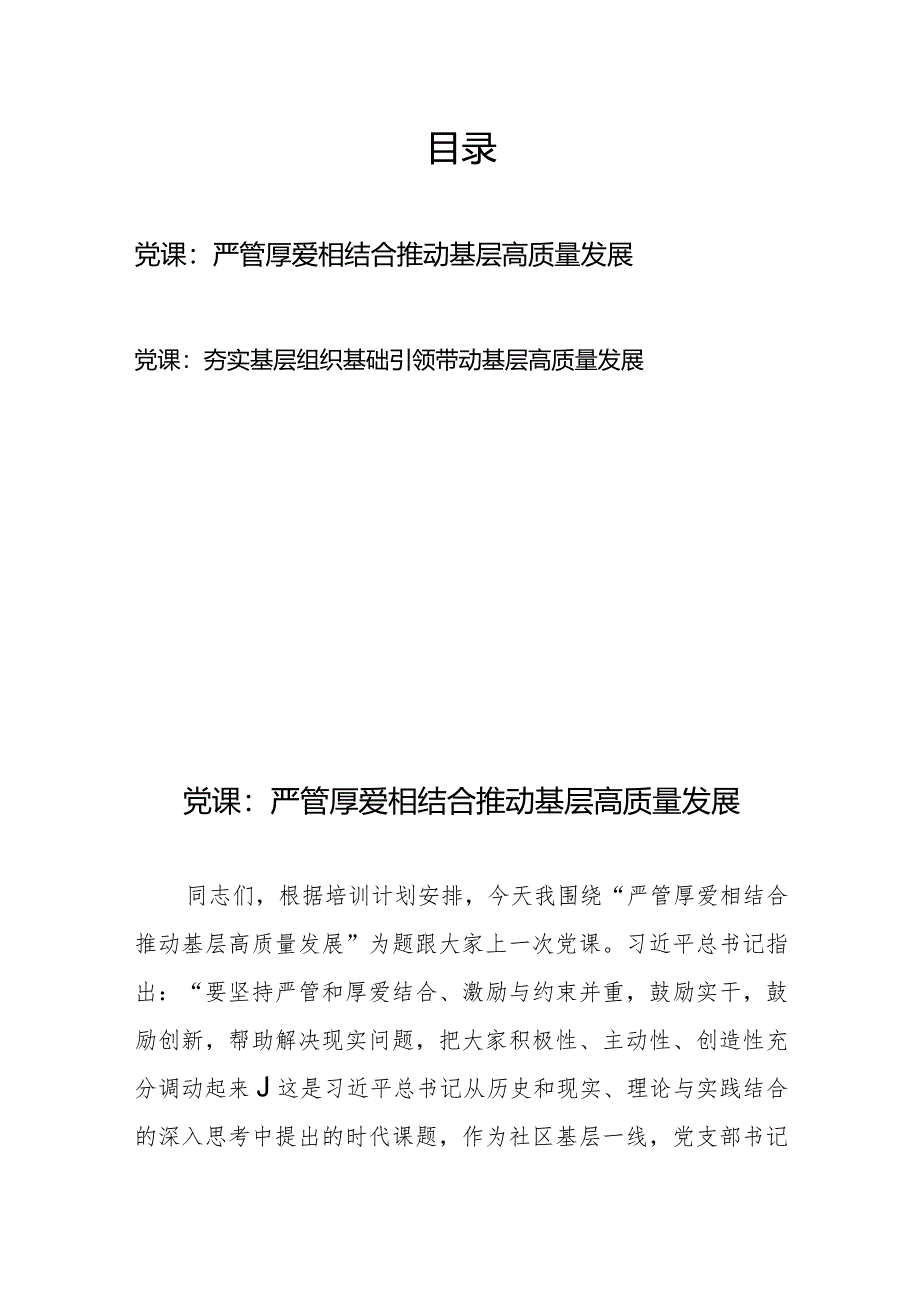 目录

党课：严管厚爱相结合推动基层高质量发展

党课：夯实基层组织基础引领带动基层高质量发展

党课：严管厚爱相结合推动基层高质量发展

同志们，根据培训计划安排，今天我围绕“严管厚爱相结合推动基层高质量发展”为题跟大家上一次党课。习近平总书记指出：“要坚持严管和厚爱结合、激励与约束并重，鼓励实干，鼓励创新，帮助解决现实问题，把大家积极性、主动性、创造性充分调动起来J这是习近平总书记从历史和现实、理论与实践结合的深入思考中提出的时代课题，作为社区基层一线，党支部书记